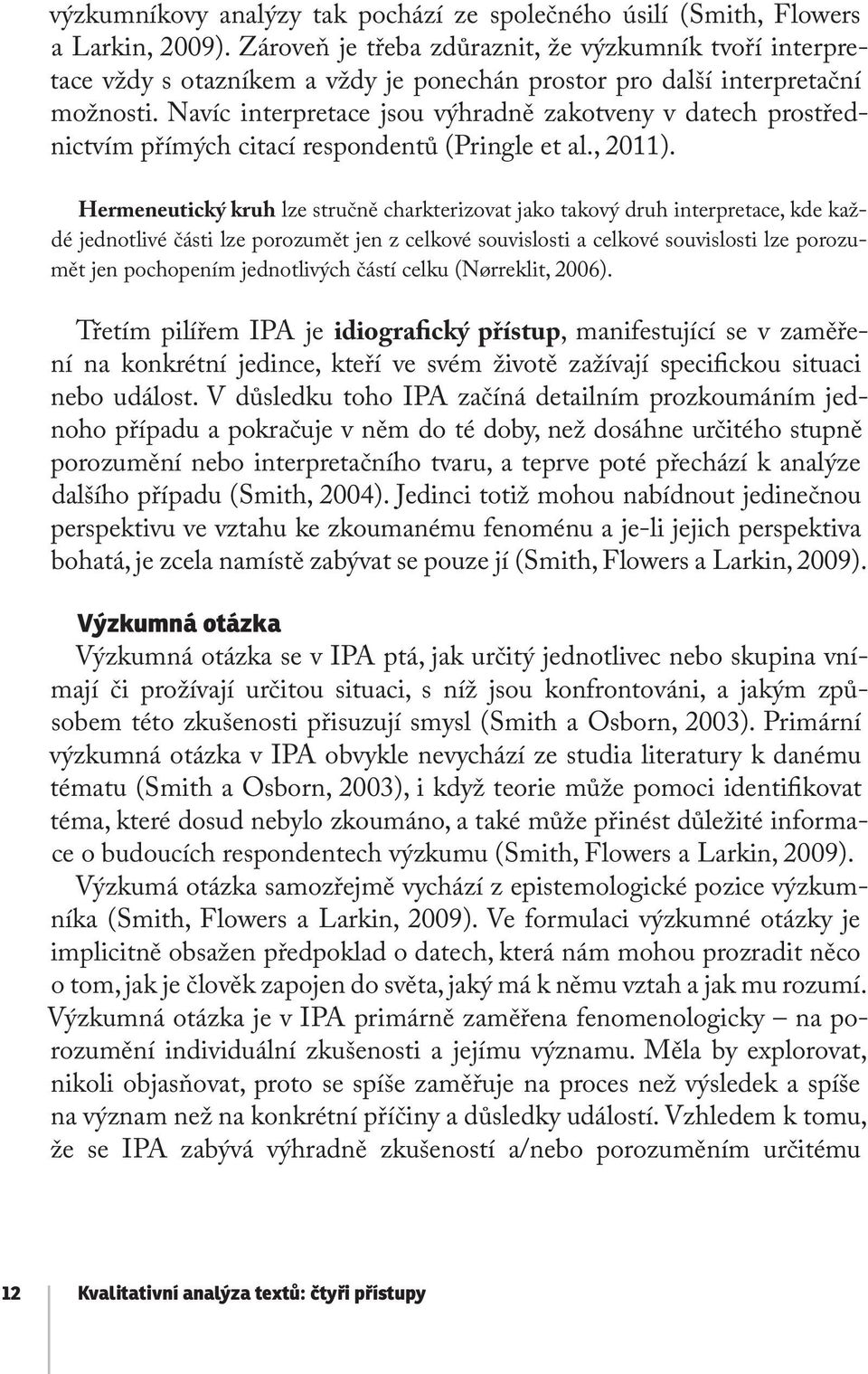 výzkumníkovy analýzy tak pochází ze společného úsilí (Smith, Flowers a Larkin, 2009). Zároveň je třeba zdůraznit, že výzkumník tvoří interpretace vždy s otazníkem a vždy je ponechán prostor pro další interpretační možnosti. Navíc interpretace jsou výhradně zakotveny v datech prostřednictvím přímých citací respondentů (Pringle et al., 2011).

Hermeneutický kruh lze stručně charkterizovat jako takový druh interpretace, kde každé jednotlivé části lze porozumět jen z celkové souvislosti a celkové souvislosti lze porozumět jen pochopením jednotlivých částí celku (Nørreklit, 2006).

Třetím pilířem IPA je idiografický přístup, manifestující se v zaměření na konkrétní jedince, kteří ve svém životě zažívají specifickou situaci nebo událost. V důsledku toho IPA začíná detailním prozkoumáním jednoho případu a pokračuje v něm do té doby, než dosáhne určitého stupně porozumění nebo interpretačního tvaru, a teprve poté přechází k analýze dalšího případu (Smith, 2004). Jedinci totiž mohou nabídnout jedinečnou perspektivu ve vztahu ke zkoumanému fenoménu a je-li jejich perspektiva bohatá, je zcela namístě zabývat se pouze jí (Smith, Flowers a Larkin, 2009).

Výzkumná otázka

Výzkumná otázka se v IPA ptá, jak určitý jednotlivec nebo skupina vnímají či prožívají určitou situaci, s níž jsou konfrontováni, a jakým způsobem této zkušenosti přisuzují smysl (Smith a Osborn, 2003). Primární výzkumná otázka v IPA obvykle nevychází ze studia literatury k danému tématu (Smith a Osborn, 2003), i když teorie může pomoci identifikovat téma, které dosud nebylo zkoumáno, a také může přinést důležité informace o budoucích respondentech výzkumu (Smith, Flowers a Larkin, 2009).

Výzkumá otázka samozřejmě vychází z epistemologické pozice výzkumníka (Smith, Flowers a Larkin, 2009). Ve formulaci výzkumné otázky je implicitně obsažen předpoklad o datech, která nám mohou prozradit něco o tom, jak je člověk zapojen do světa, jaký má k němu vztah a jak mu rozumí. Výzkumná otázka je v IPA primárně zaměřena fenomenologicky – na porozumění individuální zkušenosti a jejímu významu. Měla by explorovat, nikoli objasňovat, proto se spíše zaměřuje na proces než výsledek a spíše na význam než na konkrétní příčiny a důsledky událostí. Vzhledem k tomu, že se IPA zabývá výhradně zkušeností a/nebo porozuměním určitému

12 Kvalitativní analýza textů: čtyři přístupy